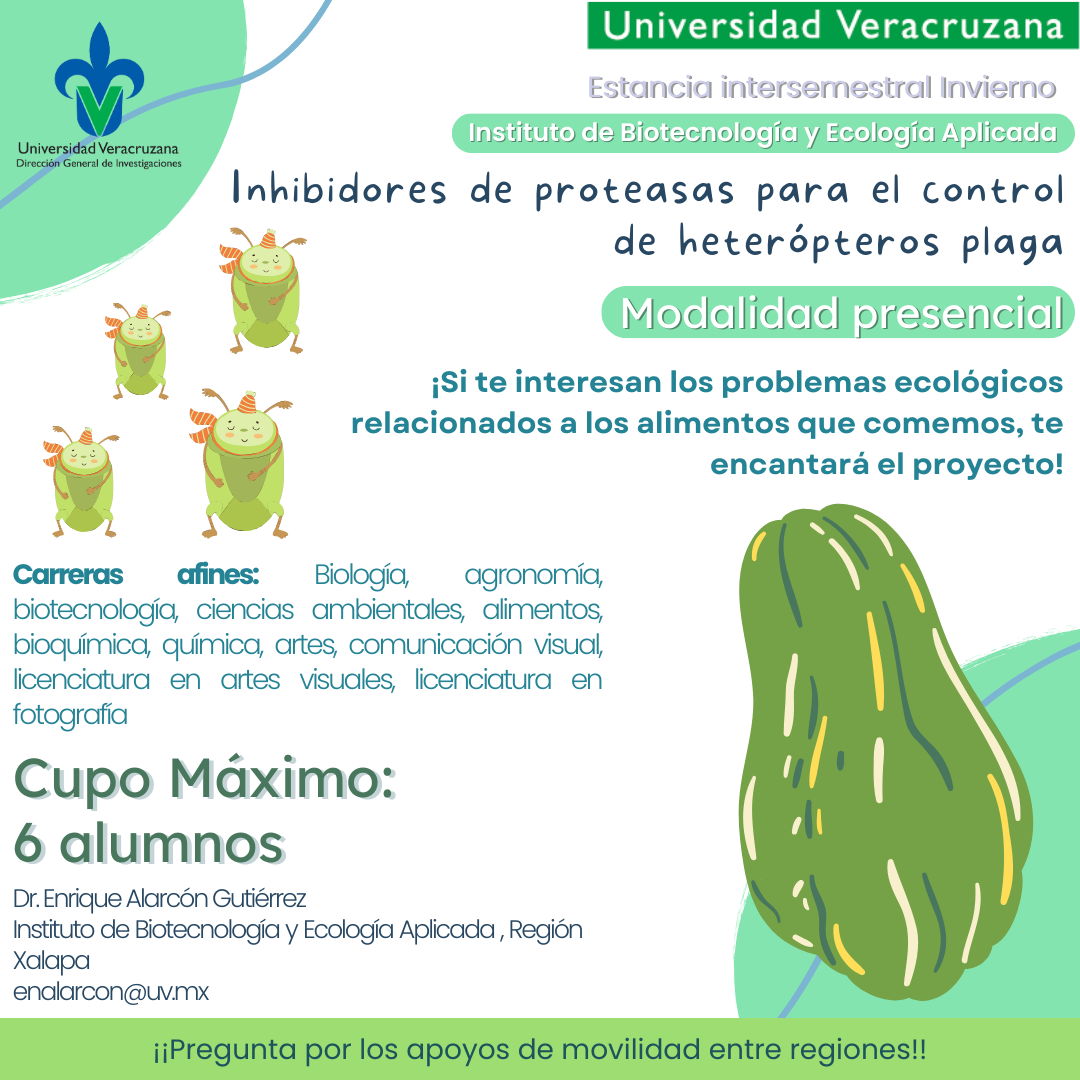 Universidad Veracruzana
Dirección General de Investigaciones

Universidad Veracruzana

Estancia intersemestral Invierno

Instituto de Biotecnología y Ecología Aplicada

Inhibidores de proteasas para el control de heterópteros plaga

Modalidad presencial

¡Si te interesan los problemas ecológicos relacionados a los alimentos que comemos, te encantará el proyecto!

Carreras afines: Biología, agronomía, biotecnología, ciencias ambientales, alimentos, bioquímica, química, artes, comunicación visual, licenciatura en artes visuales, licenciatura en fotografía

Cupo Máximo: 6 alumnos

Dr. Enrique Alarcón Gutiérrez
Instituto de Biotecnología y Ecología Aplicada , Región Xalapa
enalarcon@uv.mx

¡¡Pregunta por los apoyos de movilidad entre regiones!!